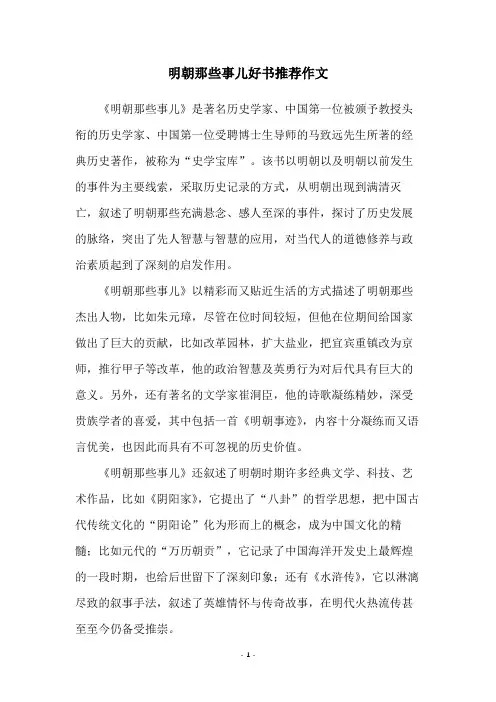 明朝那些事儿好书推荐作文

《明朝那些事儿》是著名历史学家、中国第一位被颁予教授头衔的历史学家、中国第一位受聘博士生导师的马致远先生所著的经典历史著作，被称为“史学宝库”。该书以明朝以及明朝以前发生的事件为主要线索，采取历史记录的方式，从明朝出现到满清灭亡，叙述了明朝那些充满悬念、感人至深的事件，探讨了历史发展的脉络，突出了先人智慧与智慧的应用，对当代人的道德修养与政治素质起到了深刻的启发作用。

《明朝那些事儿》以精彩而又贴近生活的方式描述了明朝那些杰出人物，比如朱元璋，尽管在位时间较短，但他在位期间给国家做出了巨大的贡献，比如改革园林，扩大盐业，把宜宾重镇改为京师，推行甲子等改革，他的政治智慧及英勇行为对后代具有巨大的意义。另外，还有著名的文学家崔洞臣，他的诗歌凝练精妙，深受贵族学者的喜爱，其中包括一首《明朝事迹》，内容十分凝练而又语言优美，也因此而具有不可忽视的历史价值。

《明朝那些事儿》还叙述了明朝时期许多经典文学、科技、艺术作品，比如《阴阳家》，它提出了“八卦”的哲学思想，把中国古代传统文化的“阴阳论”化为形而上的概念，成为中国文化的精髓；比如元代的“万历朝贡”，它记录了中国海洋开发史上最辉煌的一段时期，也给后世留下了深刻印象；还有《水浒传》，它以淋漓尽致的叙事手法，叙述了英雄情怀与传奇故事，在明代火热流传甚至至今仍备受推崇。

- 1 -